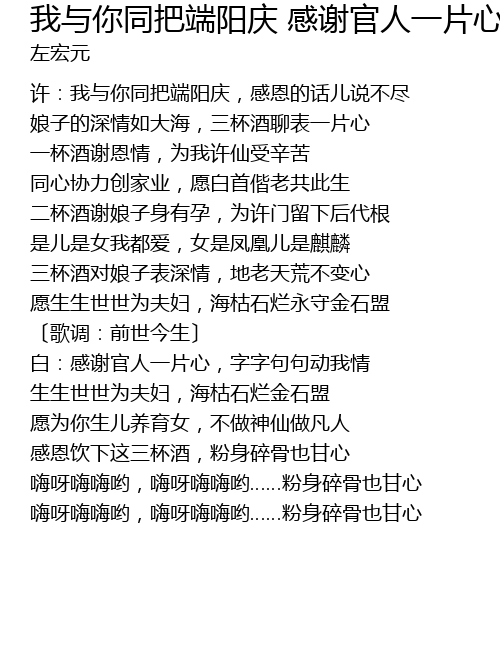 我与你同把端阳庆 感谢官人一片心

左宏元

许：我与你同把端阳庆，感恩的话儿说不尽
娘子的深情如大海，三杯酒聊表一片心
一杯酒谢恩情，为我许仙受辛苦
同心协力创家业，愿白首偕老共此生
二杯酒谢娘子身有孕，为许门留下后代根
是儿是女我都爱，女是凤凰儿是麒麟
三杯酒对娘子表深情，地老天荒不变心
愿生生世世为夫妇，海枯石烂永守金石盟
〔歌调：前世今生〕
白：感谢官人一片心，字字句句动我情
生生世世为夫妇，海枯石烂金石盟
愿为你生儿养育女，不做神仙做凡人
感恩饮下这三杯酒，粉身碎骨也甘心
嗨呀嗨嗨哟，嗨呀嗨嗨哟......粉身碎骨也甘心
嗨呀嗨嗨哟，嗨呀嗨嗨哟......粉身碎骨也甘心